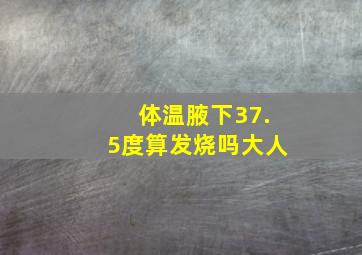 体温腋下37.5度算发烧吗大人